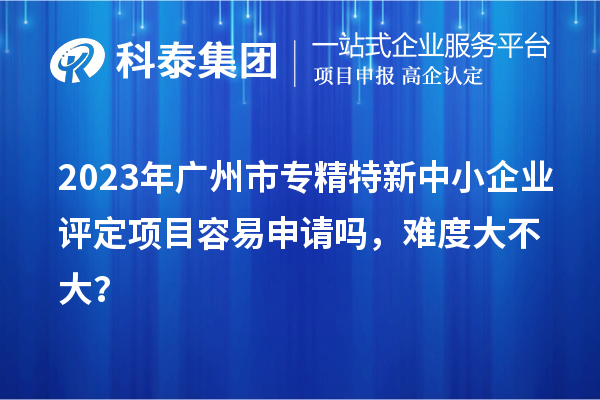 科泰集团

一站式企业服务平台
项目申报 高企认定

2023年广州市专精特新中小企业评定项目容易申请吗，难度大不大?